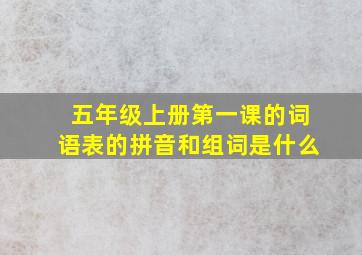 五年级上册第一课的词语表的拼音和组词是什么